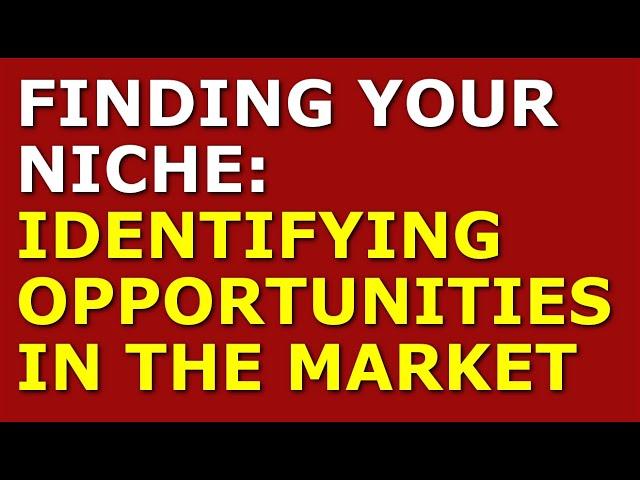 FINDING YOUR NICHE:
IDENTIFYING OPPORTUNITIES IN THE MARKET